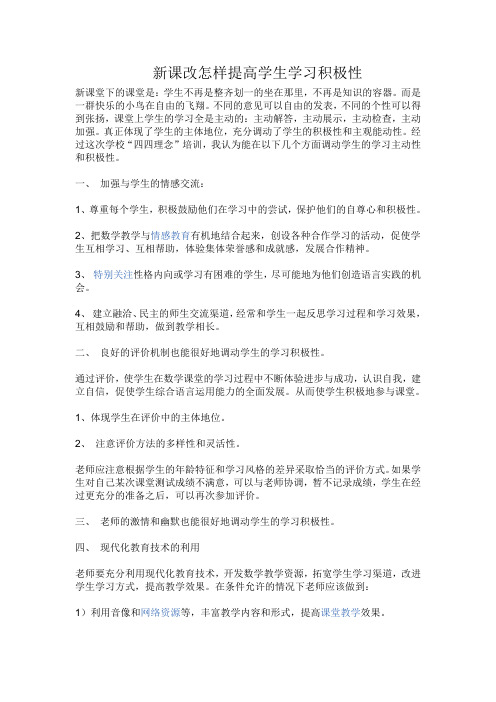 新课改怎样提高学生学习积极性

新课堂下的课堂是：学生不再是整齐划一的坐在那里，不再是知识的容器。而是一群快乐的小鸟在自由的飞翔。不同的意见可以自由的发表，不同的个性可以得到张扬，课堂上学生的学习全是主动的：主动解答，主动展示，主动检查，主动加强。真正体现了学生的主体地位，充分调动了学生的积极性和主观能动性。经过这次学校“四四理念”培训，我认为能在以下几个方面调动学生的学习主动性和积极性。

一、 加强与学生的情感交流：

1、尊重每个学生，积极鼓励他们在学习中的尝试，保护他们的自尊心和积极性。

2、把数学教学与情感教育有机地结合起来，创设各种合作学习的活动，促使学生互相学习、互相帮助，体验集体荣誉感和成就感，发展合作精神。

3、 特别关注性格内向或学习有困难的学生，尽可能地为他们创造语言实践的机会。

4、 建立融洽、民主的师生交流渠道，经常和学生一起反思学习过程和学习效果，互相鼓励和帮助，做到教学相长。

二、 良好的评价机制也能很好地调动学生的学习积极性。

通过评价，使学生在数学课堂的学习过程中不断体验进步与成功，认识自我，建立自信，促使学生综合语言运用能力的全面发展。从而使学生积极地参与课堂。

1、体现学生在评价中的主体地位。

2、 注意评价方法的多样性和灵活性。

老师应注意根据学生的年龄特征和学习风格的差异采取恰当的评价方式。如果学生对自己某次课堂测试成绩不满意，可以与老师协调，暂不记录成绩，学生在经过更充分的准备之后，可以再次参加评价。

三、 老师的激情和幽默也能很好地调动学生的学习积极性。

四、 现代化教育技术的利用

老师要充分利用现代化教育技术，开发数学教学资源，拓宽学生学习渠道，改进学生学习方式，提高教学效果。在条件允许的情况下老师应该做到：

1）利用音像和网络资源等，丰富教学内容和形式，提高课堂教学效果。